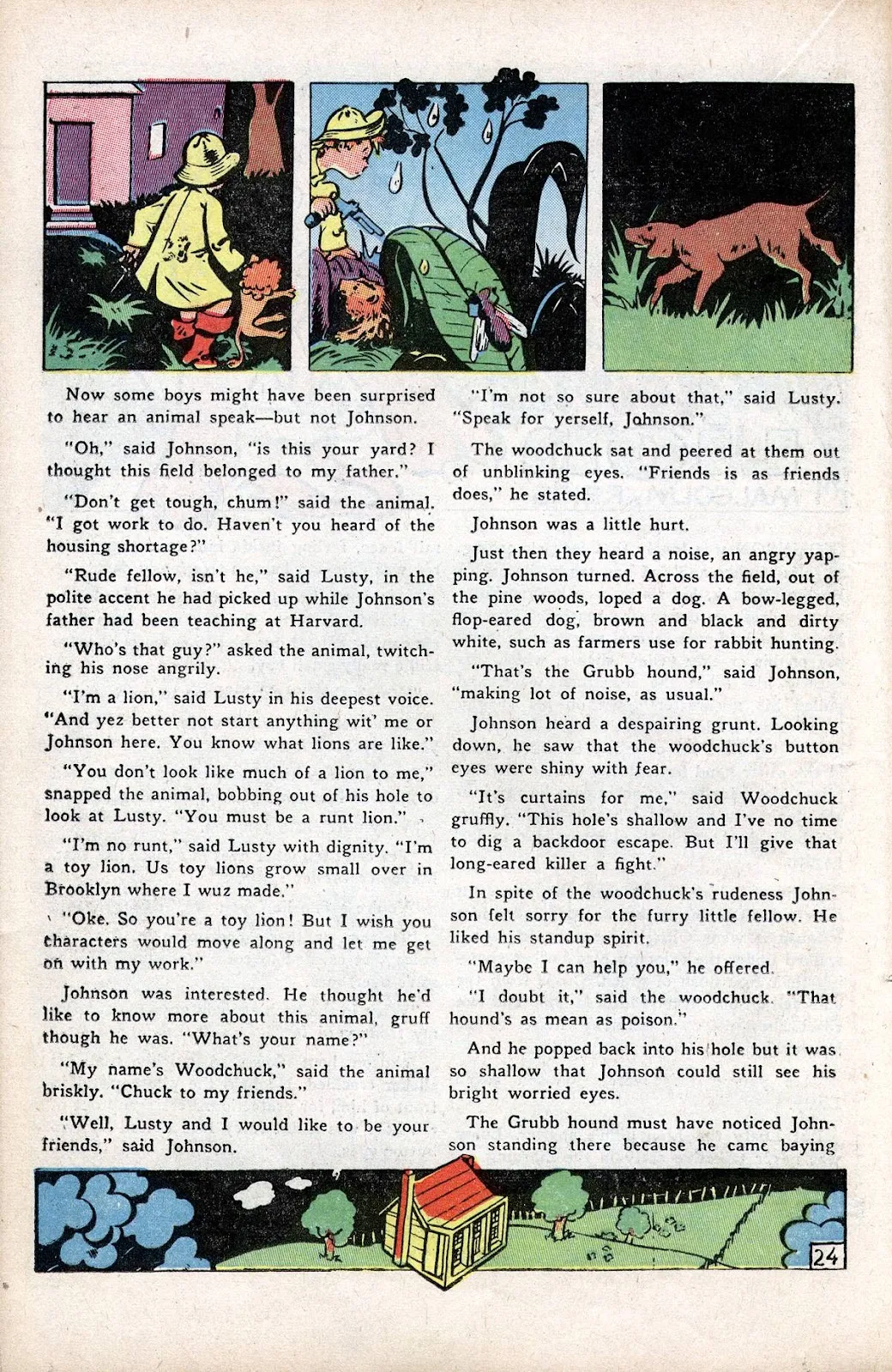 Now some boys might have been surprised to hear an animal speak—but not Johnson.

"Oh," said Johnson, "is this your yard? I thought this field belonged to my father."

"Don't get tough, chum!" said the animal. "I got work to do. Haven't you heard of the housing shortage?"

"Rude fellow, isn't he," said Lusty, in the polite accent he had picked up while Johnson's father had been teaching at Harvard.

"Who's that guy?" asked the animal, twitching his nose angrily.

"I'm a lion," said Lusty in his deepest voice. "And yez better not start anything wit' me or Johnson here. You know what lions are like."

"You don't look like much of a lion to me," snapped the animal, bobbing out of his hole to look at Lusty. "You must be a runt lion."

"I'm no runt," said Lusty with dignity. "I'm a toy lion. Us toy lions grow small over in Brooklyn where I wuz made."

"Oke. So you're a toy lion! But I wish you characters would move along and let me get on with my work."

Johnson was interested. He thought he'd like to know more about this animal, gruff though he was. "What's your name?"

"My name's Woodchuck," said the animal briskly. "Chuck to my friends."

"Well, Lusty and I would like to be your friends," said Johnson.

"I'm not so sure about that," said Lusty. "Speak for yerself, Johnson."

The woodchuck sat and peered at them out of unblinking eyes. "Friends is as friends does," he stated.

Johnson was a little hurt.

Just then they heard a noise, an angry yapping. Johnson turned. Across the field, out of the pine woods, loped a dog. A bow-legged, flop-eared dog, brown and black and dirty white, such as farmers use for rabbit hunting.

"That's the Grubb hound," said Johnson, "making lot of noise, as usual."

Johnson heard a despairing grunt. Looking down, he saw that the woodchuck's button eyes were shiny with fear.

"It's curtains for me," said Woodchuck gruffly. "This hole's shallow and I've no time to dig a backdoor escape. But I'll give that long-eared killer a fight."

In spite of the woodchuck's rudeness Johnson felt sorry for the furry little fellow. He liked his standup spirit.

"Maybe I can help you," he offered.

"I doubt it," said the woodchuck. "That hound's as mean as poison."

And he popped back into his hole but it was so shallow that Johnson could still see his bright worried eyes.

The Grubb hound must have noticed Johnson standing there because he came baying

24